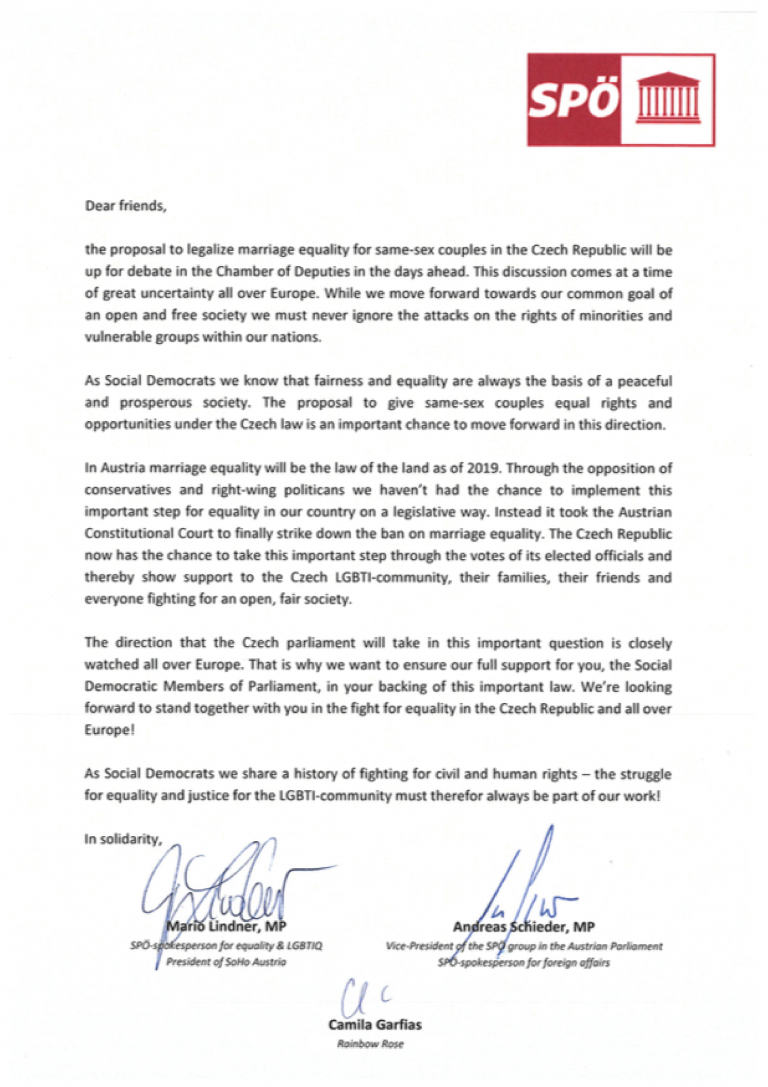 SPÖ

Dear friends,

the proposal to legalize marriage equality for same-sex couples in the Czech Republic will be up for debate in the Chamber of Deputies in the days ahead. This discussion comes at a time of great uncertainty all over Europe. While we move forward towards our common goal of an open and free society we must never ignore the attacks on the rights of minorities and vulnerable groups within our nations.

As Social Democrats we know that fairness and equality are always the basis of a peaceful and prosperous society. The proposal to give same-sex couples equal rights and opportunities under the Czech law is an important chance to move forward in this direction.

In Austria marriage equality will be the law of the land as of 2019. Through the opposition of conservatives and right-wing politicans we haven't had the chance to implement this important step for equality in our country on a legislative way. Instead it took the Austrian Constitutional Court to finally strike down the ban on marriage equality. The Czech Republic now has the chance to take this important step through the votes of its elected officials and thereby show support to the Czech LGBTI-community, their families, their friends and everyone fighting for an open, fair society.

The direction that the Czech parliament will take in this important question is closely watched all over Europe. That is why we want to ensure our full support for you, the Social Democratic Members of Parliament, in your backing of this important law. We're looking forward to stand together with you in the fight for equality in the Czech Republic and all over Europe!

As Social Democrats we share a history of fighting for civil and human rights – the struggle for equality and justice for the LGBTI-community must therefor always be part of our work!

In solidarity,

Mario Lindner, MP
SPÖ-spokesperson for equality & LGBTIQ
President of SoHo Austria

Andreas Schieder, MP
Vice-President of the SPÖ group in the Austrian Parliament
SPÖ-spokesperson for foreign affairs

Camila Garfias
Rainbow Rose